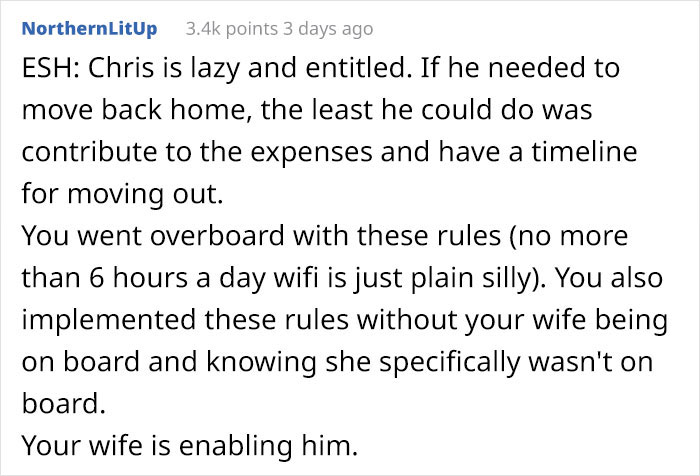 NorthernLitUp 3.4k points 3 days ago

ESH: Chris is lazy and entitled. If he needed to move back home, the least he could do was contribute to the expenses and have a timeline for moving out.
You went overboard with these rules (no more than 6 hours a day wifi is just plain silly). You also implemented these rules without your wife being on board and knowing she specifically wasn't on board.
Your wife is enabling him.